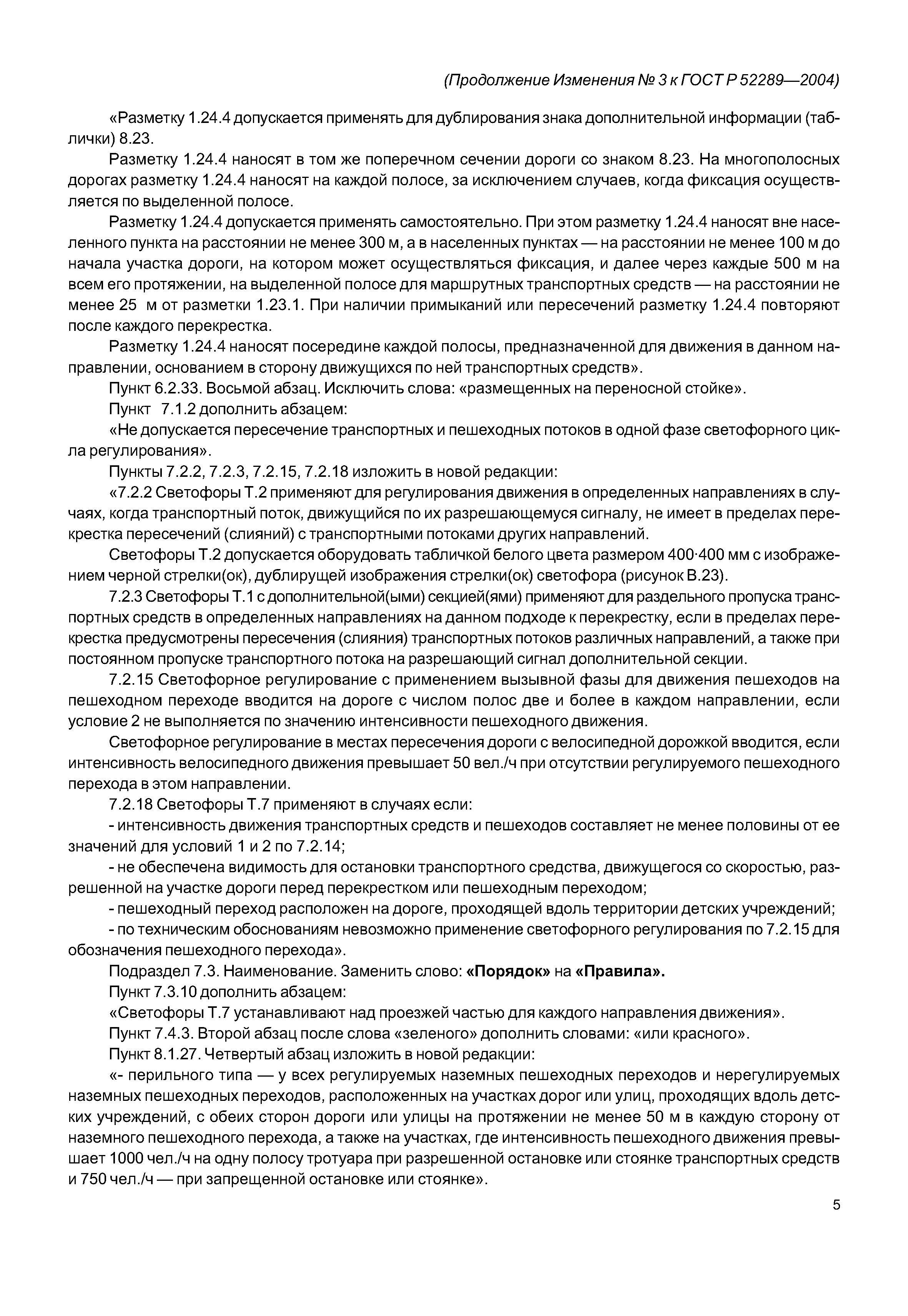 (Продолжение Изменения № 3 к ГОСТ Р 52289—2004)

«Разметку 1.24.4 допускается применять для дублирования знака дополнительной информации (таблички) 8.23.

Разметку 1.24.4 наносят в том же поперечном сечении дороги со знаком 8.23. На многополосных дорогах разметку 1.24.4 наносят на каждой полосе, за исключением случаев, когда фиксация осуществляется по выделенной полосе.

Разметку 1.24.4 допускается применять самостоятельно. При этом разметку 1.24.4 наносят вне населенного пункта на расстоянии не менее 300 м, а в населенных пунктах — на расстоянии не менее 100 м до начала участка дороги, на котором может осуществляться фиксация, и далее через каждые 500 м на всем его протяжении, на выделенной полосе для маршрутных транспортных средств — на расстоянии не менее 25 м от разметки 1.23.1. При наличии примыканий или пересечений разметку 1.24.4 повторяют после каждого перекрестка.

Разметку 1.24.4 наносят посередине каждой полосы, предназначенной для движения в данном направлении, основанием в сторону движущихся по ней транспортных средств».

Пункт 6.2.33. Восьмой абзац. Исключить слова: «размещенных на переносной стойке».

Пункт 7.1.2 дополнить абзацем:

«Не допускается пересечение транспортных и пешеходных потоков в одной фазе светофорного цикла регулирования».

Пункты 7.2.2, 7.2.3, 7.2.15, 7.2.18 изложить в новой редакции:

«7.2.2 Светофоры Т.2 применяют для регулирования движения в определенных направлениях в случаях, когда транспортный поток, движущийся по их разрешающемуся сигналу, не имеет в пределах перекрестка пересечений (слияний) с транспортными потоками других направлений.

Светофоры Т.2 допускается оборудовать табличкой белого цвета размером 400·400 мм с изображением черной стрелки(ок), дублирущей изображения стрелки(ок) светофора (рисунок В.23).

7.2.3 Светофоры Т.1 с дополнительной(ыми) секцией(ями) применяют для раздельного пропуска транспортных средств в определенных направлениях на данном подходе к перекрестку, если в пределах перекрестка предусмотрены пересечения (слияния) транспортных потоков различных направлений, а также при постоянном пропуске транспортного потока на разрешающий сигнал дополнительной секции.

7.2.15 Светофорное регулирование с применением вызывной фазы для движения пешеходов на пешеходном переходе вводится на дороге с числом полос две и более в каждом направлении, если условие 2 не выполняется по значению интенсивности пешеходного движения.

Светофорное регулирование в местах пересечения дороги с велосипедной дорожкой вводится, если интенсивность велосипедного движения превышает 50 вел./ч при отсутствии регулируемого пешеходного перехода в этом направлении.

7.2.18 Светофоры Т.7 применяют в случаях если:

- интенсивность движения транспортных средств и пешеходов составляет не менее половины от ее значений для условий 1 и 2 по 7.2.14;

- не обеспечена видимость для остановки транспортного средства, движущегося со скоростью, разрешенной на участке дороги перед перекрестком или пешеходным переходом;

- пешеходный переход расположен на дороге, проходящей вдоль территории детских учреждений;

- по техническим обоснованиям невозможно применение светофорного регулирования по 7.2.15 для обозначения пешеходного перехода».

Подраздел 7.3. Наименование. Заменить слово: «Порядок» на «Правила».

Пункт 7.3.10 дополнить абзацем:

«Светофоры Т.7 устанавливают над проезжей частью для каждого направления движения».

Пункт 7.4.3. Второй абзац после слова «зеленого» дополнить словами: «или красного».

Пункт 8.1.27. Четвертый абзац изложить в новой редакции:

«- перильного типа — у всех регулируемых наземных пешеходных переходов и нерегулируемых наземных пешеходных переходов, расположенных на участках дорог или улиц, проходящих вдоль детских учреждений, с обеих сторон дороги или улицы на протяжении не менее 50 м в каждую сторону от наземного пешеходного перехода, а также на участках, где интенсивность пешеходного движения превышает 1000 чел./ч на одну полосу тротуара при разрешенной остановке или стоянке транспортных средств и 750 чел./ч — при запрещенной остановке или стоянке».

5